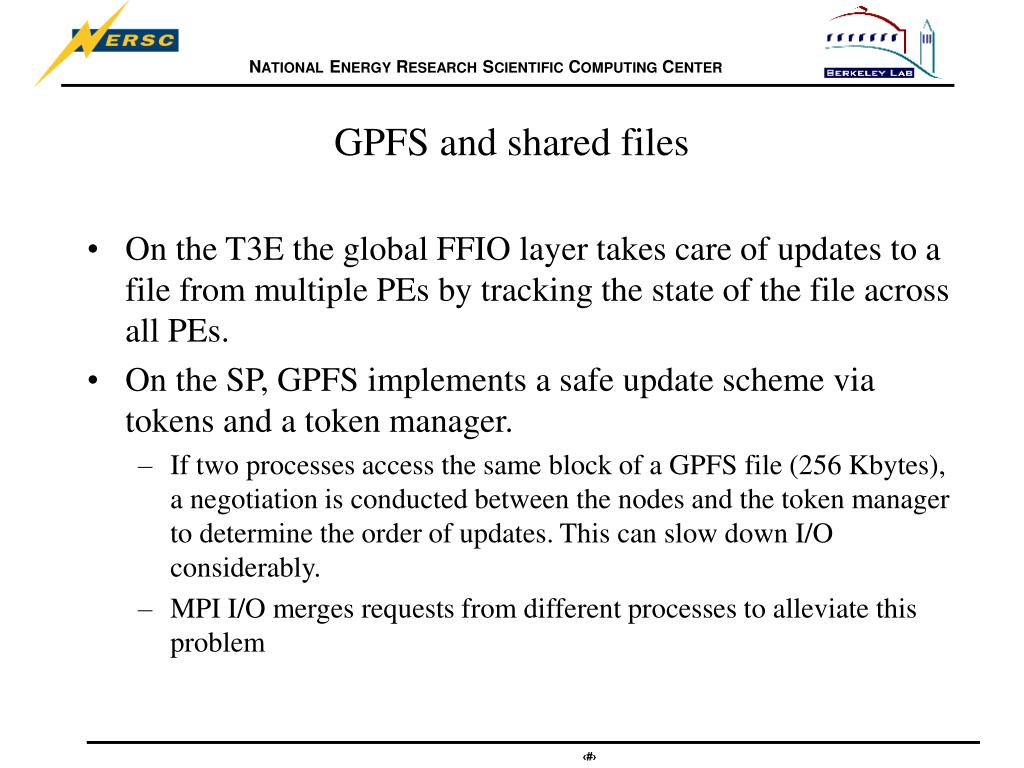 NERSC

NATIONAL ENERGY RESEARCH SCIENTIFIC COMPUTING CENTER

BERKELEY LAB

GPFS and shared files

• On the T3E the global FFIO layer takes care of updates to a file from multiple PEs by tracking the state of the file across all PEs.

• On the SP, GPFS implements a safe update scheme via tokens and a token manager.

– If two processes access the same block of a GPFS file (256 Kbytes), a negotiation is conducted between the nodes and the token manager to determine the order of updates. This can slow down I/O considerably.

– MPI I/O merges requests from different processes to alleviate this problem

‹#›